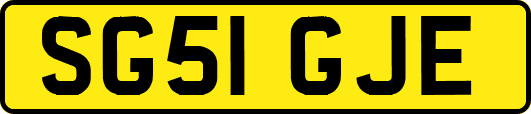 SG51 GJE